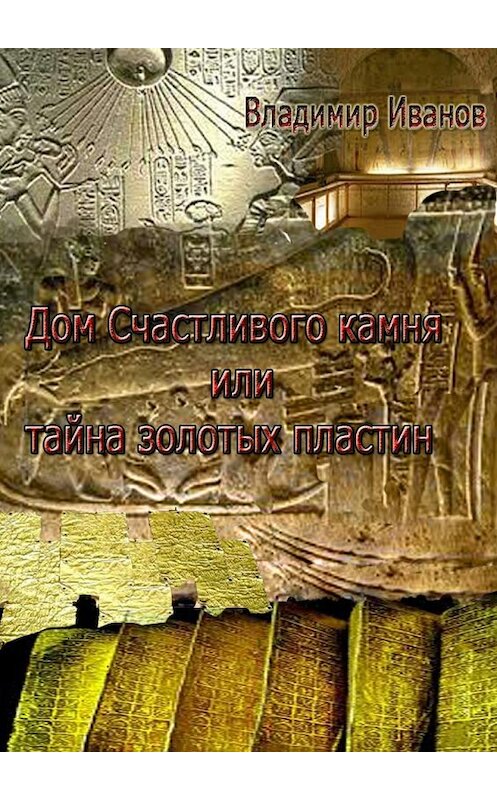 Владимир Иванов

Дом Счастливого камня
или
тайна золотых пластин